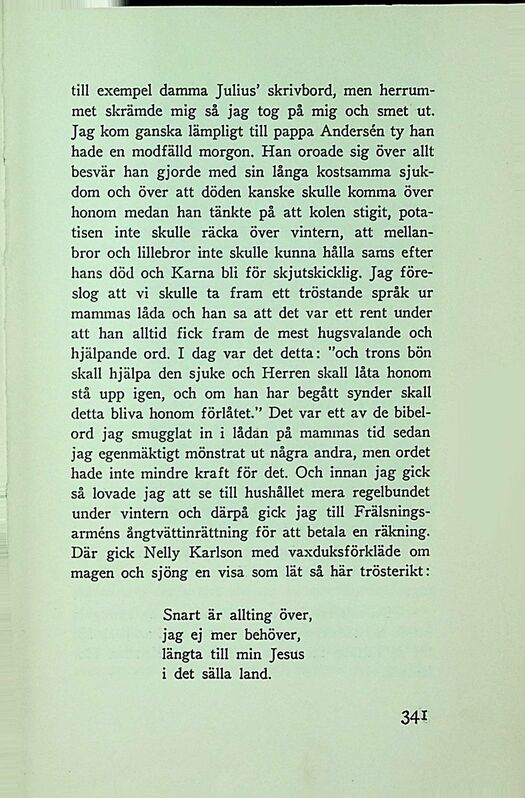 till exempel damma Julius' skrivbord, men herrummet skrämde mig så jag tog på mig och smet ut. Jag kom ganska lämpligt till pappa Andersén ty han hade en modfälld morgon. Han oroade sig över allt besvär han gjorde med sin långa kostsamma sjukdom och över att döden kanske skulle komma över honom medan han tänkte på att kolen stigit, potatisen inte skulle räcka över vintern, att mellanbror och lillebror inte skulle kunna hålla sams efter hans död och Karna bli för skjutskicklig. Jag föreslog att vi skulle ta fram ett tröstande språk ur mammas låda och han sa att det var ett rent under att han alltid fick fram de mest hugsvalande och hjälpande ord. I dag var det detta: "och trons bön skall hjälpa den sjuke och Herren skall låta honom stå upp igen, och om han har begått synder skall detta bliva honom förlåtet." Det var ett av de bibelord jag smugglat in i lådan på mammas tid sedan jag egenmäktigt mönstrat ut några andra, men ordet hade inte mindre kraft för det. Och innan jag gick så lovade jag att se till hushållet mera regelbundet under vintern och därpå gick jag till Frälsningsarméns ångtvättinrättning för att betala en räkning. Där gick Nelly Karlson med vaxduksförkläde om magen och sjöng en visa som lät så här trösterikt:

Snart är allting över,
jag ej mer behöver,
längta till min Jesus
i det sälla land.

341